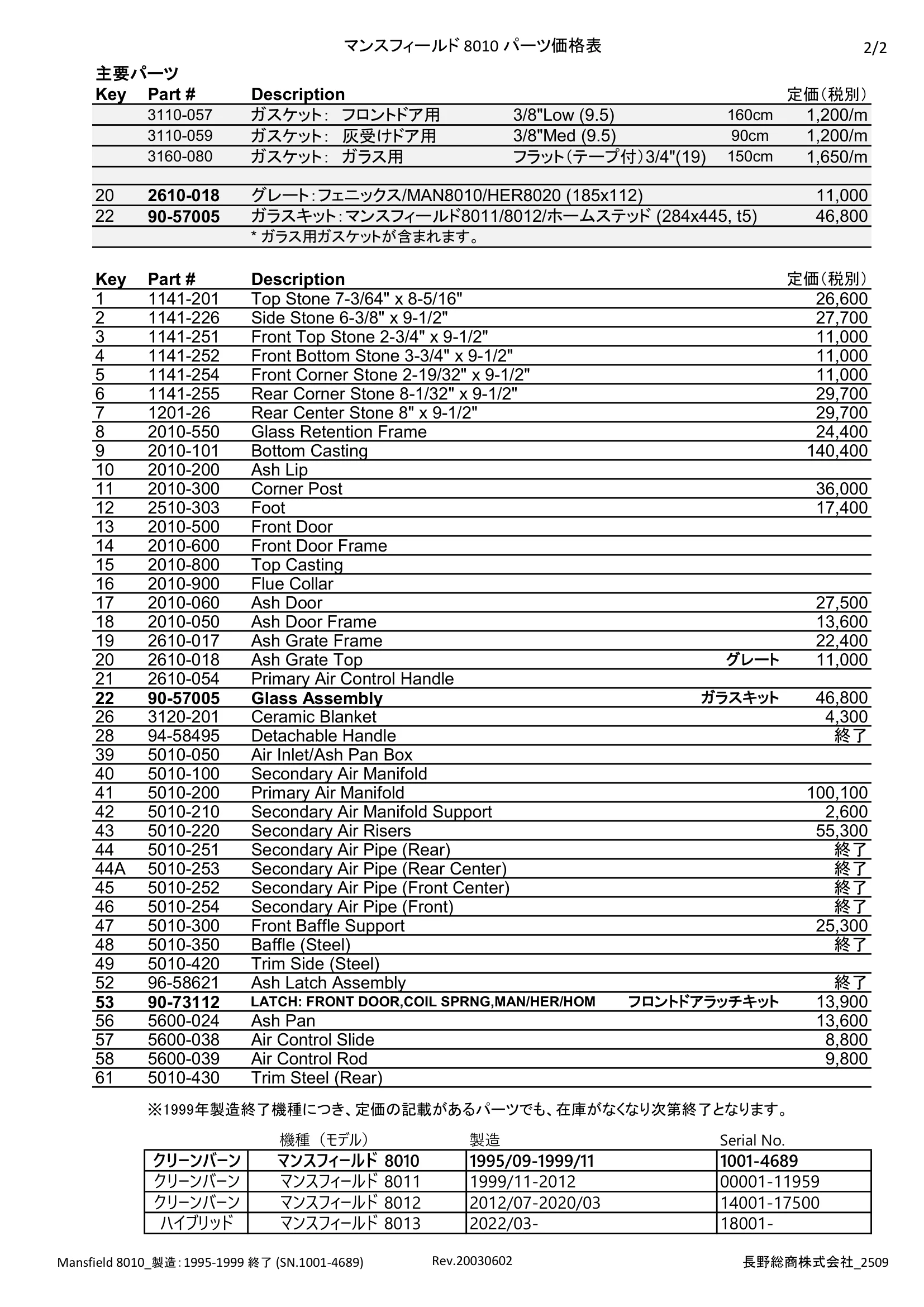 マンスフィールド 8010 パーツ価格表

2/2

主要パーツ

| Key | Part # | Description | | | 定価（税別） |
|---|---|---|---|---|---|
| | 3110-057 | ガスケット： フロントドア用 | 3/8"Low (9.5) | 160cm | 1,200/m |
| | 3110-059 | ガスケット： 灰受けドア用 | 3/8"Med (9.5) | 90cm | 1,200/m |
| | 3160-080 | ガスケット： ガラス用 | フラット（テープ付）3/4"(19) | 150cm | 1,650/m |
| | | | | | |
| 20 | 2610-018 | グレート：フェニックス/MAN8010/HER8020 (185x112) | | | 11,000 |
| 22 | 90-57005 | ガラスキット：マンスフィールド8011/8012/ホームステッド (284x445, t5) | | | 46,800 |
| | | * ガラス用ガスケットが含まれます。 | | | |

| Key | Part # | Description | | 定価（税別） |
|---|---|---|---|---|
| 1 | 1141-201 | Top Stone 7-3/64" x 8-5/16" | | 26,600 |
| 2 | 1141-226 | Side Stone 6-3/8" x 9-1/2" | | 27,700 |
| 3 | 1141-251 | Front Top Stone 2-3/4" x 9-1/2" | | 11,000 |
| 4 | 1141-252 | Front Bottom Stone 3-3/4" x 9-1/2" | | 11,000 |
| 5 | 1141-254 | Front Corner Stone 2-19/32" x 9-1/2" | | 11,000 |
| 6 | 1141-255 | Rear Corner Stone 8-1/32" x 9-1/2" | | 29,700 |
| 7 | 1201-26 | Rear Center Stone 8" x 9-1/2" | | 29,700 |
| 8 | 2010-550 | Glass Retention Frame | | 24,400 |
| 9 | 2010-101 | Bottom Casting | | 140,400 |
| 10 | 2010-200 | Ash Lip | | |
| 11 | 2010-300 | Corner Post | | 36,000 |
| 12 | 2510-303 | Foot | | 17,400 |
| 13 | 2010-500 | Front Door | | |
| 14 | 2010-600 | Front Door Frame | | |
| 15 | 2010-800 | Top Casting | | |
| 16 | 2010-900 | Flue Collar | | |
| 17 | 2010-060 | Ash Door | | 27,500 |
| 18 | 2010-050 | Ash Door Frame | | 13,600 |
| 19 | 2610-017 | Ash Grate Frame | | 22,400 |
| 20 | 2610-018 | Ash Grate Top | グレート | 11,000 |
| 21 | 2610-054 | Primary Air Control Handle | | |
| 22 | 90-57005 | Glass Assembly | ガラスキット | 46,800 |
| 26 | 3120-201 | Ceramic Blanket | | 4,300 |
| 28 | 94-58495 | Detachable Handle | | 終了 |
| 39 | 5010-050 | Air Inlet/Ash Pan Box | | |
| 40 | 5010-100 | Secondary Air Manifold | | |
| 41 | 5010-200 | Primary Air Manifold | | 100,100 |
| 42 | 5010-210 | Secondary Air Manifold Support | | 2,600 |
| 43 | 5010-220 | Secondary Air Risers | | 55,300 |
| 44 | 5010-251 | Secondary Air Pipe (Rear) | | 終了 |
| 44A | 5010-253 | Secondary Air Pipe (Rear Center) | | 終了 |
| 45 | 5010-252 | Secondary Air Pipe (Front Center) | | 終了 |
| 46 | 5010-254 | Secondary Air Pipe (Front) | | 終了 |
| 47 | 5010-300 | Front Baffle Support | | 25,300 |
| 48 | 5010-350 | Baffle (Steel) | | 終了 |
| 49 | 5010-420 | Trim Side (Steel) | | |
| 52 | 96-58621 | Ash Latch Assembly | | 終了 |
| 53 | 90-73112 | LATCH: FRONT DOOR,COIL SPRNG,MAN/HER/HOM | フロントドアラッチキット | 13,900 |
| 56 | 5600-024 | Ash Pan | | 13,600 |
| 57 | 5600-038 | Air Control Slide | | 8,800 |
| 58 | 5600-039 | Air Control Rod | | 9,800 |
| 61 | 5010-430 | Trim Steel (Rear) | | |

※1999年製造終了機種につき、定価の記載があるパーツでも、在庫がなくなり次第終了となります。

| | 機種（モデル） | 製造 | Serial No. |
|---|---|---|---|
| クリーンバーン | マンスフィールド 8010 | 1995/09-1999/11 | 1001-4689 |
| クリーンバーン | マンスフィールド 8011 | 1999/11-2012 | 00001-11959 |
| クリーンバーン | マンスフィールド 8012 | 2012/07-2020/03 | 14001-17500 |
| ハイブリッド | マンスフィールド 8013 | 2022/03- | 18001- |

Mansfield 8010_製造：1995-1999 終了 (SN.1001-4689)

Rev.20030602

長野総商株式会社_2509